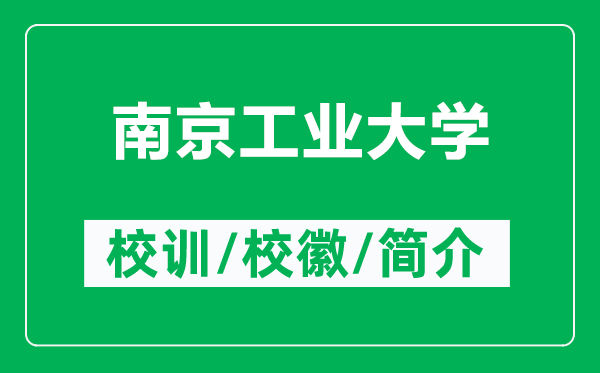 南京工业大学

校训/校徽/简介